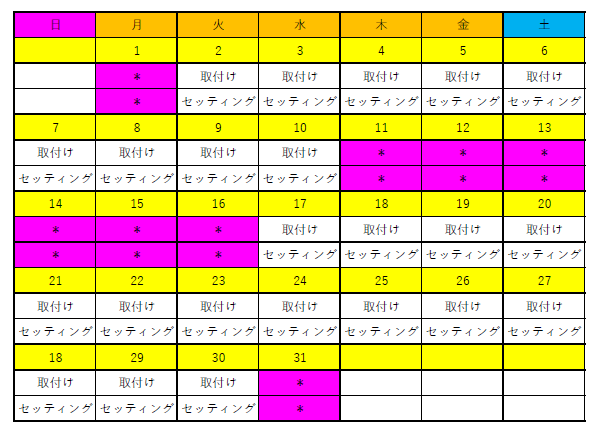 | 日 | 月 | 火 | 水 | 木 | 金 | 土 |
|---|---|---|---|---|---|---|
| | 1 | 2 | 3 | 4 | 5 | 6 |
| | * | 取付け | 取付け | 取付け | 取付け | 取付け |
| | * | セッティング | セッティング | セッティング | セッティング | セッティング |
| 7 | 8 | 9 | 10 | 11 | 12 | 13 |
| 取付け | 取付け | 取付け | 取付け | * | * | * |
| セッティング | セッティング | セッティング | セッティング | * | * | * |
| 14 | 15 | 16 | 17 | 18 | 19 | 20 |
| * | * | * | 取付け | 取付け | 取付け | 取付け |
| * | * | * | セッティング | セッティング | セッティング | セッティング |
| 21 | 22 | 23 | 24 | 25 | 26 | 27 |
| 取付け | 取付け | 取付け | 取付け | 取付け | 取付け | 取付け |
| セッティング | セッティング | セッティング | セッティング | セッティング | セッティング | セッティング |
| 18 | 29 | 30 | 31 | | | |
| 取付け | 取付け | 取付け | * | | | |
| セッティング | セッティング | セッティング | * | | | |